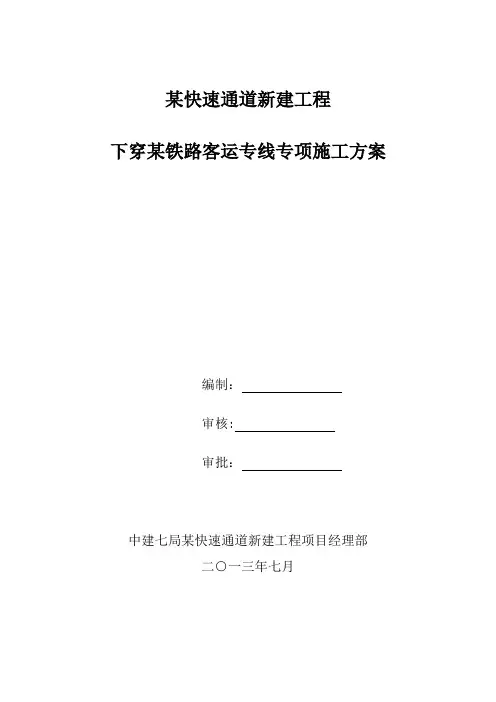 某快速通道新建工程

下穿某铁路客运专线专项施工方案

编制：

审核:

审批：

中建七局某快速通道新建工程项目经理部

二〇一三年七月